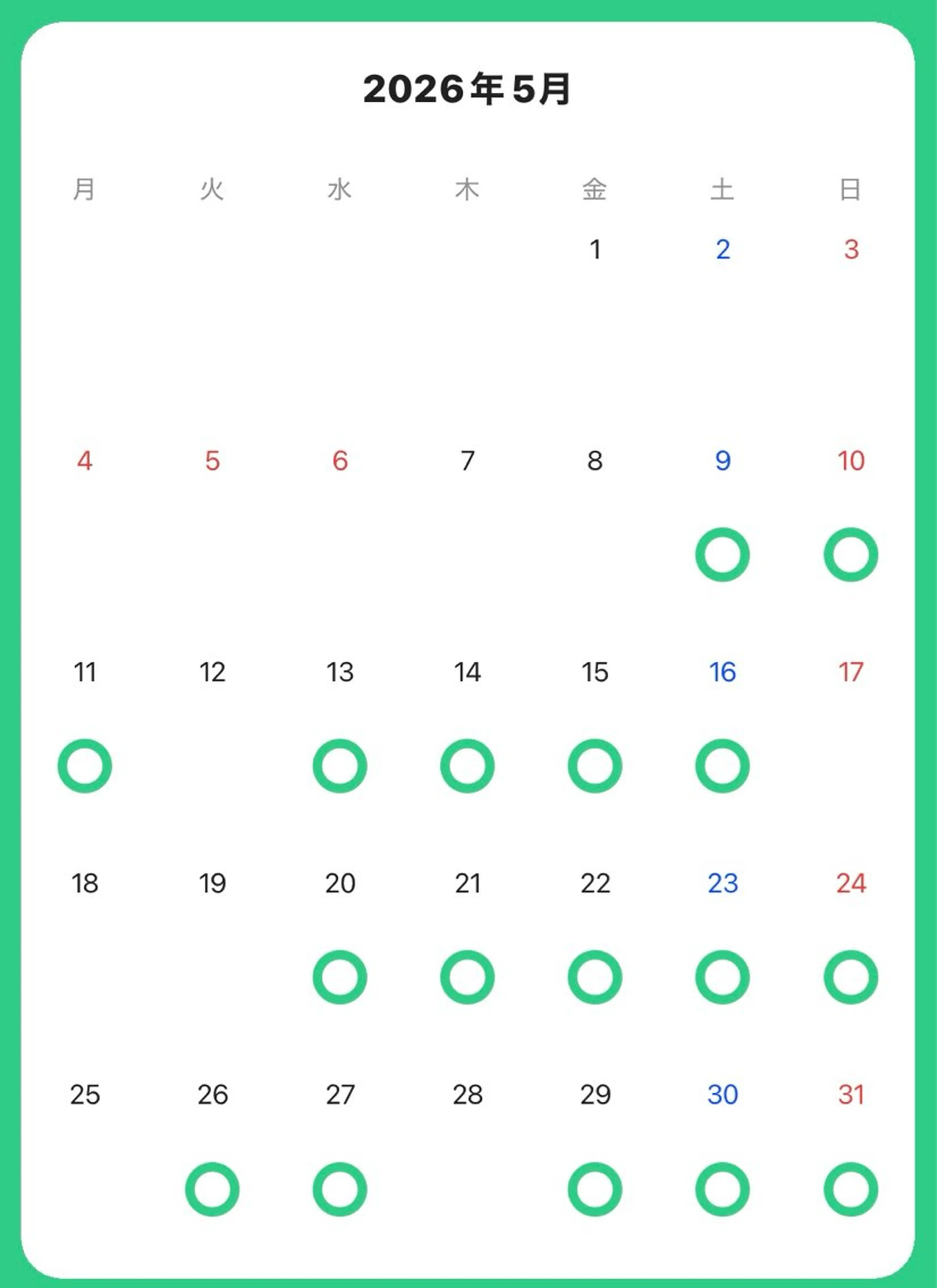 2026年5月

| 月 | 火 | 水 | 木 | 金 | 土 | 日 |
|---|---|---|---|---|---|---|
| | | | | 1 | 2 | 3 |
| 4 | 5 | 6 | 7 | 8 | 9 ○ | 10 ○ |
| 11 ○ | 12 | 13 ○ | 14 ○ | 15 ○ | 16 ○ | 17 |
| 18 | 19 | 20 ○ | 21 ○ | 22 ○ | 23 ○ | 24 ○ |
| 25 | 26 ○ | 27 ○ | 28 | 29 ○ | 30 ○ | 31 ○ |